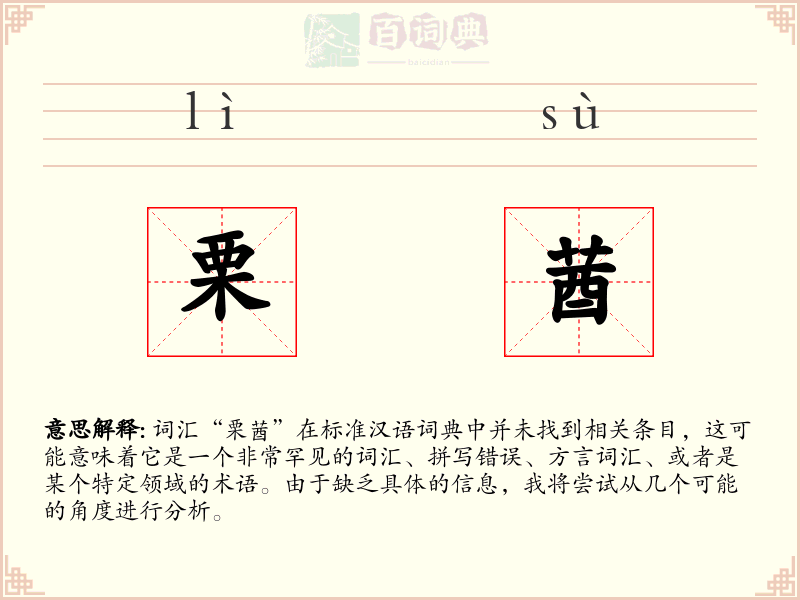 百词典
baicidian

lì sù

栗 莤

意思解释: 词汇“栗莤”在标准汉语词典中并未找到相关条目，这可能意味着它是一个非常罕见的词汇、拼写错误、方言词汇、或者是某个特定领域的术语。由于缺乏具体的信息，我将尝试从几个可能的角度进行分析。